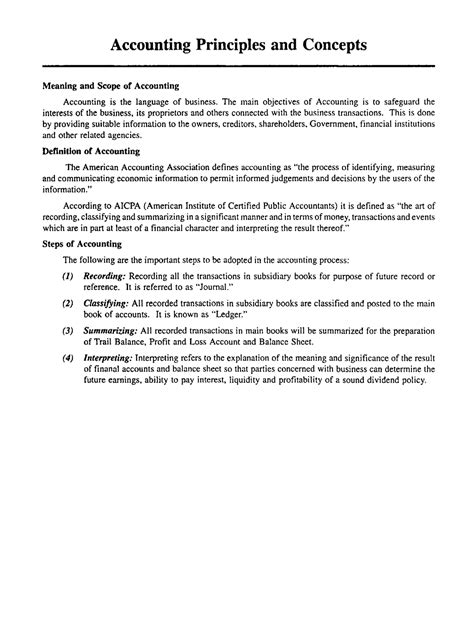 Accounting Principles and Concepts

Meaning and Scope of Accounting

Accounting is the language of business. The main objectives of Accounting is to safeguard the interests of the business, its proprietors and others connected with the business transactions. This is done by providing suitable information to the owners, creditors, shareholders, Government, financial institutions and other related agencies.

Definition of Accounting

The American Accounting Association defines accounting as "the process of identifying, measuring and communicating economic information to permit informed judgements and decisions by the users of the information."

According to AICPA (American Institute of Certified Public Accountants) it is defined as "the art of recording, classifying and summarizing in a significant manner and in terms of money, transactions and events which are in part at least of a financial character and interpreting the result thereof."

Steps of Accounting

The following are the important steps to be adopted in the accounting process:

(1) Recording: Recording all the transactions in subsidiary books for purpose of future record or reference. It is referred to as "Journal."

(2) Classifying: All recorded transactions in subsidiary books are classified and posted to the main book of accounts. It is known as "Ledger."

(3) Summarizing: All recorded transactions in main books will be summarized for the preparation of Trail Balance, Profit and Loss Account and Balance Sheet.

(4) Interpreting: Interpreting refers to the explanation of the meaning and significance of the result of finanal accounts and balance sheet so that parties concerned with business can determine the future earnings, ability to pay interest, liquidity and profitability of a sound dividend policy.